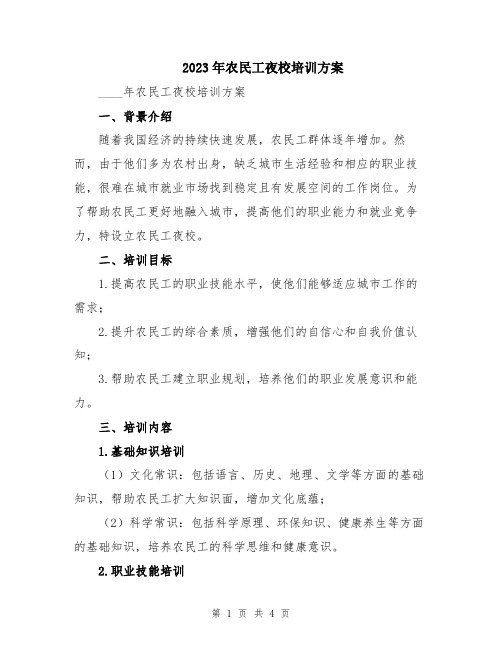 2023年农民工夜校培训方案

____年农民工夜校培训方案

一、背景介绍

随着我国经济的持续快速发展，农民工群体逐年增加。然而，由于他们多为农村出身，缺乏城市生活经验和相应的职业技能，很难在城市就业市场找到稳定且有发展空间的工作岗位。为了帮助农民工更好地融入城市，提高他们的职业能力和就业竞争力，特设立农民工夜校。

二、培训目标

1.提高农民工的职业技能水平，使他们能够适应城市工作的需求；

2.提升农民工的综合素质，增强他们的自信心和自我价值认知；

3.帮助农民工建立职业规划，培养他们的职业发展意识和能力。

三、培训内容

1.基础知识培训

（1）文化常识：包括语言、历史、地理、文学等方面的基础知识，帮助农民工扩大知识面，增加文化底蕴；

（2）科学常识：包括科学原理、环保知识、健康养生等方面的基础知识，培养农民工的科学思维和健康意识。

2.职业技能培训

第 1 页 共 4 页